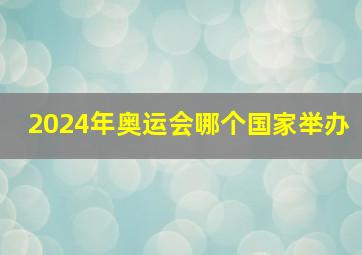 2024年奥运会哪个国家举办